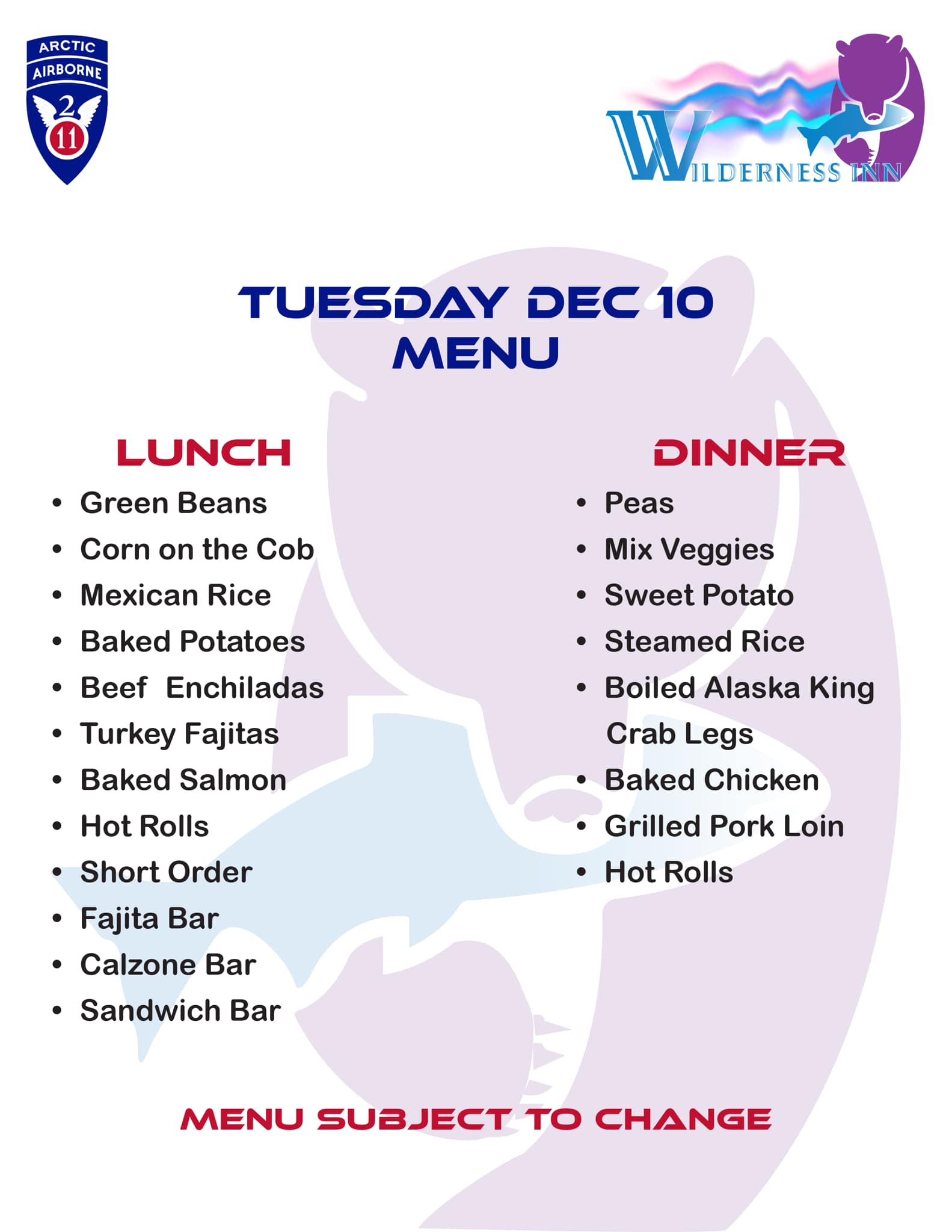 ARCTIC
AIRBORNE
2
11

WILDERNESS INN

TUESDAY DEC 10
MENU

LUNCH

• Green Beans
• Corn on the Cob
• Mexican Rice
• Baked Potatoes
• Beef Enchiladas
• Turkey Fajitas
• Baked Salmon
• Hot Rolls
• Short Order
• Fajita Bar
• Calzone Bar
• Sandwich Bar

DINNER

• Peas
• Mix Veggies
• Sweet Potato
• Steamed Rice
• Boiled Alaska King Crab Legs
• Baked Chicken
• Grilled Pork Loin
• Hot Rolls

MENU SUBJECT TO CHANGE